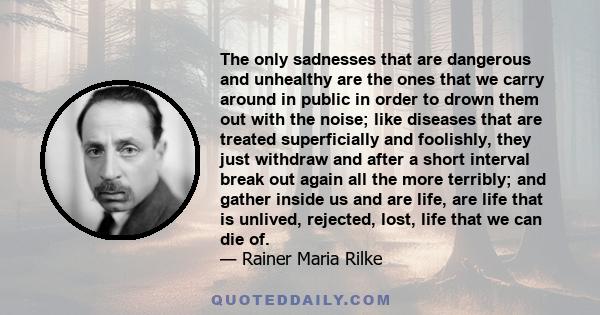 The only sadnesses that are dangerous and unhealthy are the ones that we carry around in public in order to drown them out with the noise; like diseases that are treated superficially and foolishly, they just withdraw and after a short interval break out again all the more terribly; and gather inside us and are life, are life that is unlived, rejected, lost, life that we can die of.
— Rainer Maria Rilke

QUOTEDDAILY.COM